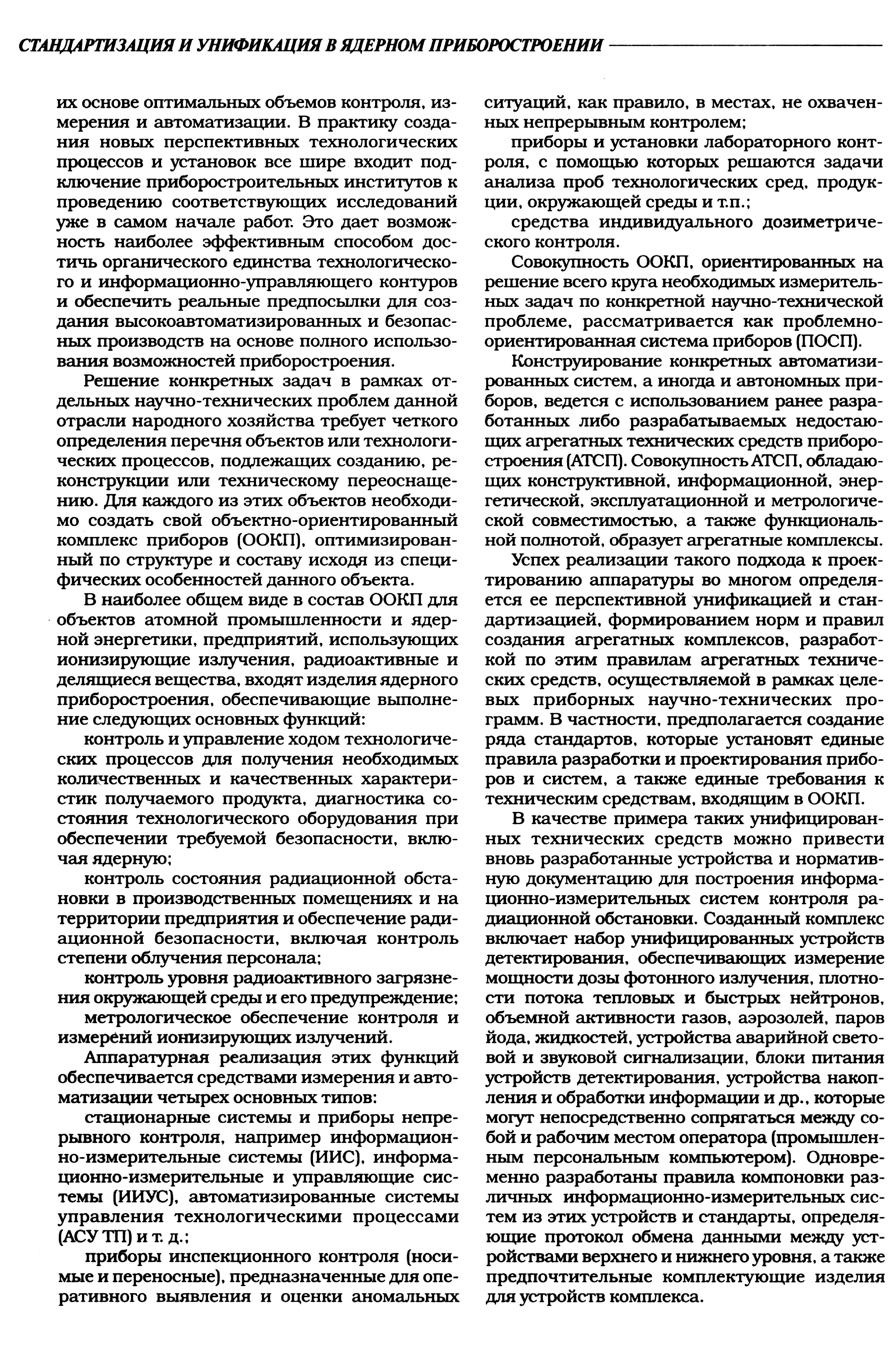 СТАНДАРТИЗАЦИЯ И УНИФИКАЦИЯ В ЯДЕРНОМ ПРИБОРОСТРОЕНИИ

их основе оптимальных объемов контроля, измерения и автоматизации. В практику создания новых перспективных технологических процессов и установок все шире входит подключение приборостроительных институтов к проведению соответствующих исследований уже в самом начале работ. Это дает возможность наиболее эффективным способом достичь органического единства технологического и информационно-управляющего контуров и обеспечить реальные предпосылки для создания высокоавтоматизированных и безопасных производств на основе полного использования возможностей приборостроения.

Решение конкретных задач в рамках отдельных научно-технических проблем данной отрасли народного хозяйства требует четкого определения перечня объектов или технологических процессов, подлежащих созданию, реконструкции или техническому переоснащению. Для каждого из этих объектов необходимо создать свой объектно-ориентированный комплекс приборов (ООКП), оптимизированный по структуре и составу исходя из специфических особенностей данного объекта.

В наиболее общем виде в состав ООКП для объектов атомной промышленности и ядерной энергетики, предприятий, использующих ионизирующие излучения, радиоактивные и делящиеся вещества, входят изделия ядерного приборостроения, обеспечивающие выполнение следующих основных функций:

контроль и управление ходом технологических процессов для получения необходимых количественных и качественных характеристик получаемого продукта, диагностика состояния технологического оборудования при обеспечении требуемой безопасности, включая ядерную;

контроль состояния радиационной обстановки в производственных помещениях и на территории предприятия и обеспечение радиационной безопасности, включая контроль степени облучения персонала;

контроль уровня радиоактивного загрязнения окружающей среды и его предупреждение;

метрологическое обеспечение контроля и измерений ионизирующих излучений.

Аппаратурная реализация этих функций обеспечивается средствами измерения и автоматизации четырех основных типов:

стационарные системы и приборы непрерывного контроля, например информационно-измерительные системы (ИИС), информационно-измерительные и управляющие системы (ИИУС), автоматизированные системы управления технологическими процессами (АСУ ТП) и т. д.;

приборы инспекционного контроля (носимые и переносные), предназначенные для оперативного выявления и оценки аномальных ситуаций, как правило, в местах, не охваченных непрерывным контролем;

приборы и установки лабораторного контроля, с помощью которых решаются задачи анализа проб технологических сред, продукции, окружающей среды и т.п.;

средства индивидуального дозиметрического контроля.

Совокупность ООКП, ориентированных на решение всего круга необходимых измерительных задач по конкретной научно-технической проблеме, рассматривается как проблемно-ориентированная система приборов (ПОСП).

Конструирование конкретных автоматизированных систем, а иногда и автономных приборов, ведется с использованием ранее разработанных либо разрабатываемых недостающих агрегатных технических средств приборостроения (АТСП). Совокупность АТСП, обладающих конструктивной, информационной, энергетической, эксплуатационной и метрологической совместимостью, а также функциональной полнотой, образует агрегатные комплексы.

Успех реализации такого подхода к проектированию аппаратуры во многом определяется ее перспективной унификацией и стандартизацией, формированием норм и правил создания агрегатных комплексов, разработкой по этим правилам агрегатных технических средств, осуществляемой в рамках целевых приборных научно-технических программ. В частности, предполагается создание ряда стандартов, которые установят единые правила разработки и проектирования приборов и систем, а также единые требования к техническим средствам, входящим в ООКП.

В качестве примера таких унифицированных технических средств можно привести вновь разработанные устройства и нормативную документацию для построения информационно-измерительных систем контроля радиационной обстановки. Созданный комплекс включает набор унифицированных устройств детектирования, обеспечивающих измерение мощности дозы фотонного излучения, плотности потока тепловых и быстрых нейтронов, объемной активности газов, аэрозолей, паров йода, жидкостей, устройства аварийной световой и звуковой сигнализации, блоки питания устройств детектирования, устройства накопления и обработки информации и др., которые могут непосредственно сопрягаться между собой и рабочим местом оператора (промышленным персональным компьютером). Одновременно разработаны правила компоновки различных информационно-измерительных систем из этих устройств и стандарты, определяющие протокол обмена данными между устройствами верхнего и нижнего уровня, а также предпочтительные комплектующие изделия для устройств комплекса.